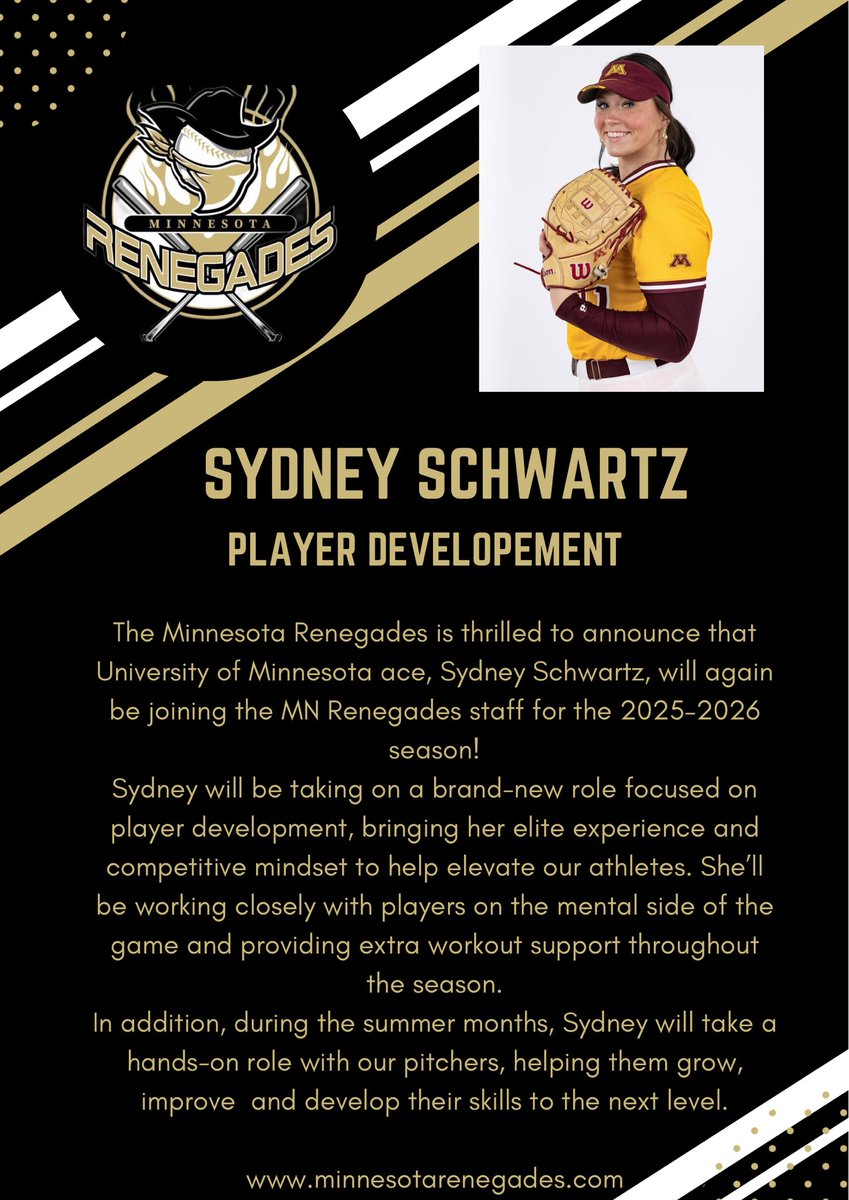 MINNESOTA
RENEGADES

SYDNEY SCHWARTZ
PLAYER DEVELOPEMENT

The Minnesota Renegades is thrilled to announce that University of Minnesota ace, Sydney Schwartz, will again be joining the MN Renegades staff for the 2025-2026 season!
Sydney will be taking on a brand-new role focused on player development, bringing her elite experience and competitive mindset to help elevate our athletes. She'll be working closely with players on the mental side of the game and providing extra workout support throughout the season.
In addition, during the summer months, Sydney will take a hands-on role with our pitchers, helping them grow, improve and develop their skills to the next level.

www.minnesotarenegades.com